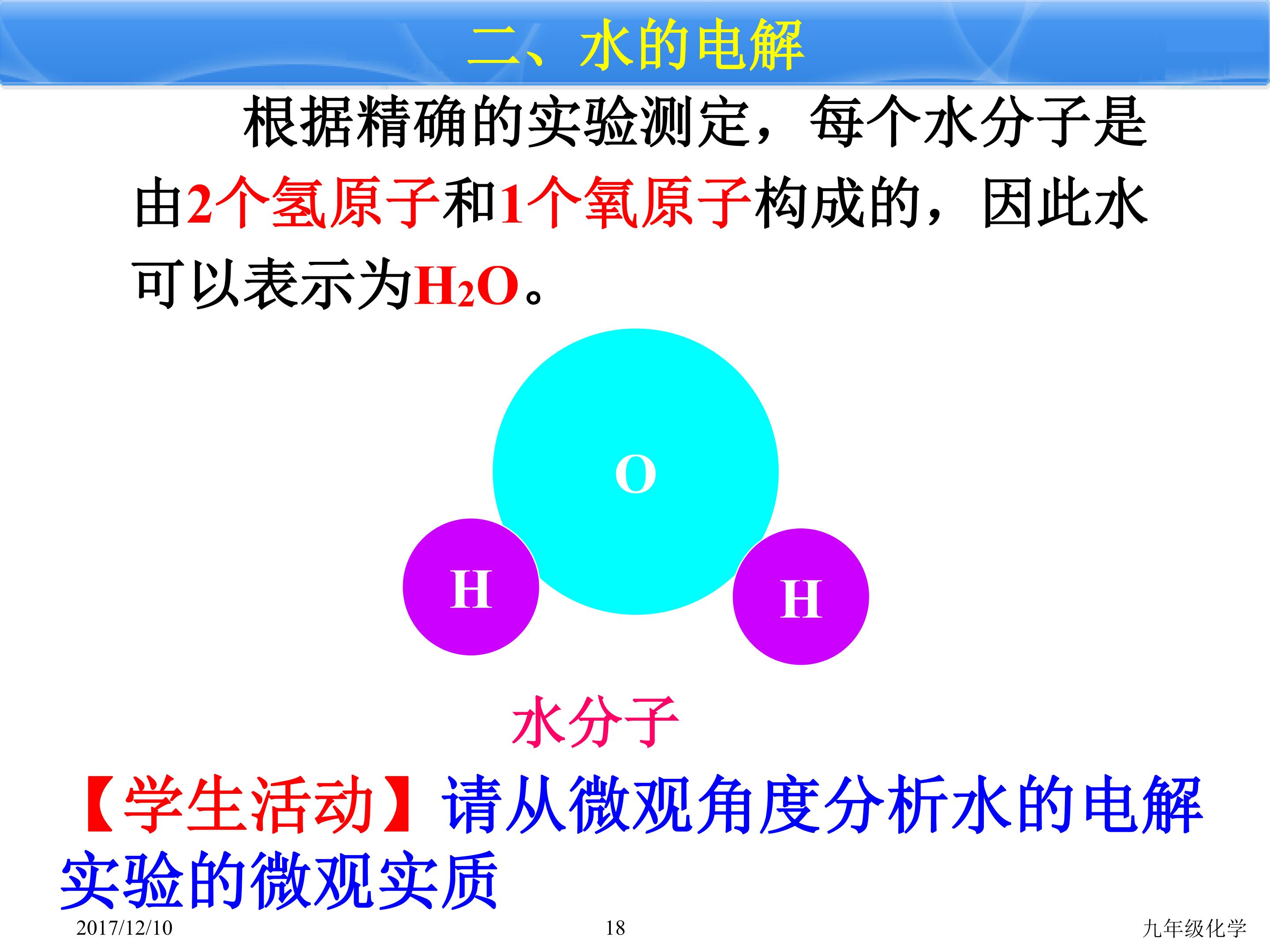 二、水的电解

根据精确的实验测定，每个水分子是由2个氢原子和1个氧原子构成的，因此水可以表示为$H_2O$。

O

H

H

水分子

【学生活动】请从微观角度分析水的电解实验的微观实质

2017/12/10
18
九年级化学